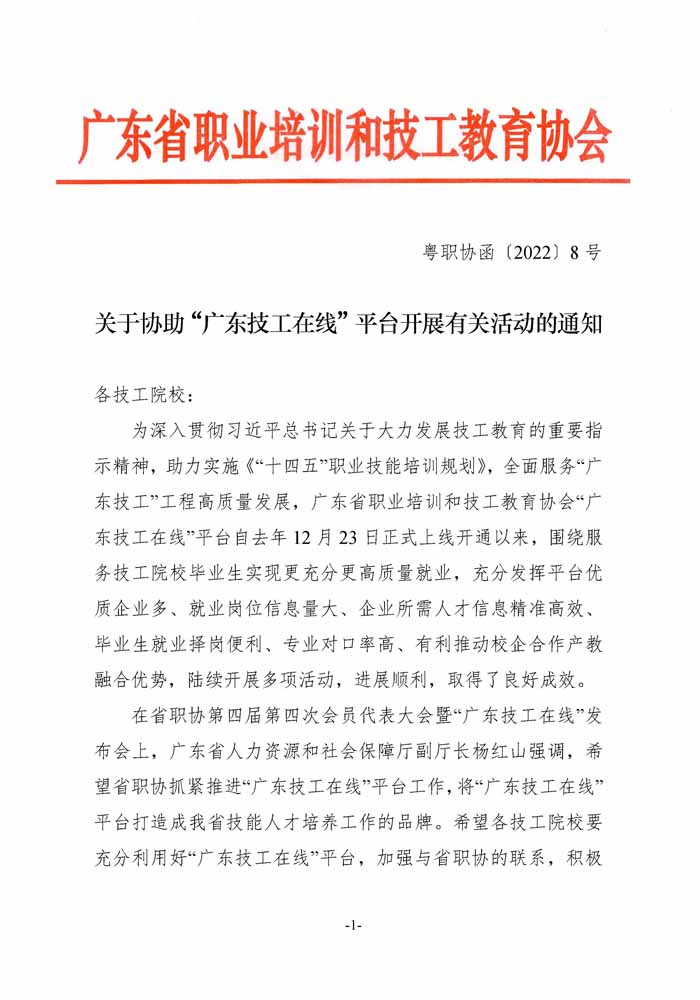 广东省职业培训和技工教育协会

粤职协函〔2022〕8 号

关于协助“广东技工在线”平台开展有关活动的通知

各技工院校：

为深入贯彻习近平总书记关于大力发展技工教育的重要指示精神，助力实施《“十四五”职业技能培训规划》，全面服务“广东技工”工程高质量发展，广东省职业培训和技工教育协会“广东技工在线”平台自去年 12 月 23 日正式上线开通以来，围绕服务技工院校毕业生实现更充分更高质量就业，充分发挥平台优质企业多、就业岗位信息量大、企业所需人才信息精准高效、毕业生就业择岗便利、专业对口率高、有利推动校企合作产教融合优势，陆续开展多项活动，进展顺利，取得了良好成效。

在省职协第四届第四次会员代表大会暨“广东技工在线”发布会上，广东省人力资源和社会保障厅副厅长杨红山强调，希望省职协抓紧推进“广东技工在线”平台工作，将“广东技工在线”平台打造成我省技能人才培养工作的品牌。希望各技工院校要充分利用好“广东技工在线”平台，加强与省职协的联系，积极

-1-